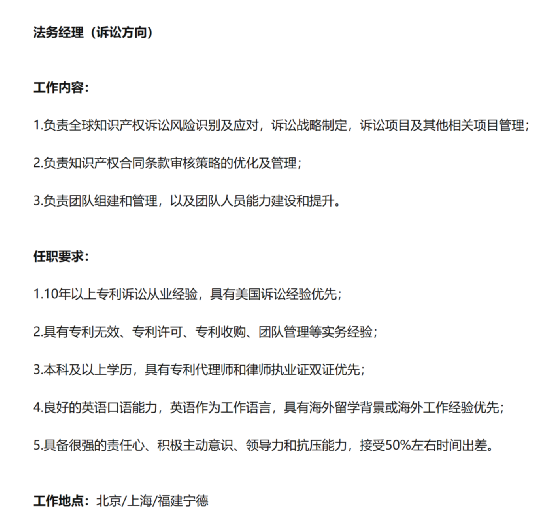 法务经理（诉讼方向）

工作内容：

1.负责全球知识产权诉讼风险识别及应对，诉讼战略制定，诉讼项目及其他相关项目管理；

2.负责知识产权合同条款审核策略的优化及管理；

3.负责团队组建和管理，以及团队人员能力建设和提升。

任职要求：

1.10年以上专利诉讼从业经验，具有美国诉讼经验优先；

2.具有专利无效、专利许可、专利收购、团队管理等实务经验；

3.本科及以上学历，具有专利代理师和律师执业证双证优先；

4.良好的英语口语能力，英语作为工作语言，具有海外留学背景或海外工作经验优先；

5.具备很强的责任心、积极主动意识、领导力和抗压能力，接受50%左右时间出差。

工作地点：北京/上海/福建宁德